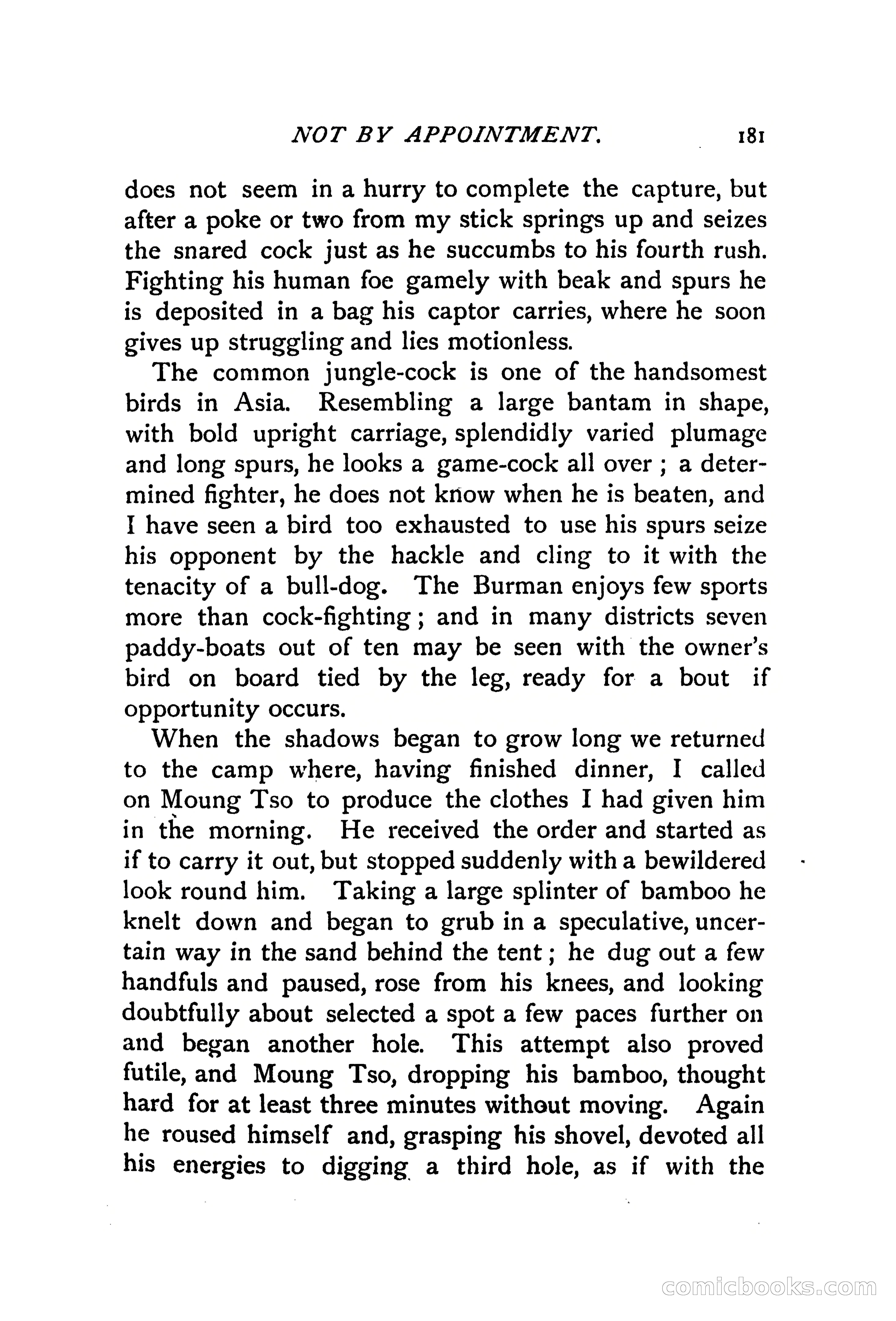 NOT BY APPOINTMENT. 181

does not seem in a hurry to complete the capture, but after a poke or two from my stick springs up and seizes the snared cock just as he succumbs to his fourth rush. Fighting his human foe gamely with beak and spurs he is deposited in a bag his captor carries, where he soon gives up struggling and lies motionless.

The common jungle-cock is one of the handsomest birds in Asia. Resembling a large bantam in shape, with bold upright carriage, splendidly varied plumage and long spurs, he looks a game-cock all over ; a determined fighter, he does not know when he is beaten, and I have seen a bird too exhausted to use his spurs seize his opponent by the hackle and cling to it with the tenacity of a bull-dog. The Burman enjoys few sports more than cock-fighting ; and in many districts seven paddy-boats out of ten may be seen with the owner's bird on board tied by the leg, ready for a bout if opportunity occurs.

When the shadows began to grow long we returned to the camp where, having finished dinner, I called on Moung Tso to produce the clothes I had given him in the morning. He received the order and started as if to carry it out, but stopped suddenly with a bewildered look round him. Taking a large splinter of bamboo he knelt down and began to grub in a speculative, uncertain way in the sand behind the tent ; he dug out a few handfuls and paused, rose from his knees, and looking doubtfully about selected a spot a few paces further on and began another hole. This attempt also proved futile, and Moung Tso, dropping his bamboo, thought hard for at least three minutes without moving. Again he roused himself and, grasping his shovel, devoted all his energies to digging a third hole, as if with the

comicbooks.com